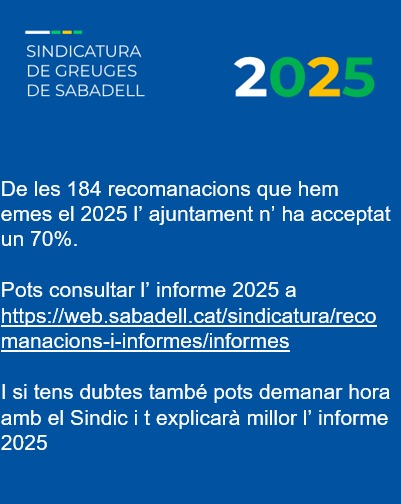 SINDICATURA
DE GREUGES
DE SABADELL

2025

De les 184 recomanacions que hem emes el 2025 l’ ajuntament n’ ha acceptat un 70%.

Pots consultar l’ informe 2025 a https://web.sabadell.cat/sindicatura/recomanacions-i-informes/informes

I si tens dubtes també pots demanar hora amb el Sindic i t explicarà millor l’ informe 2025